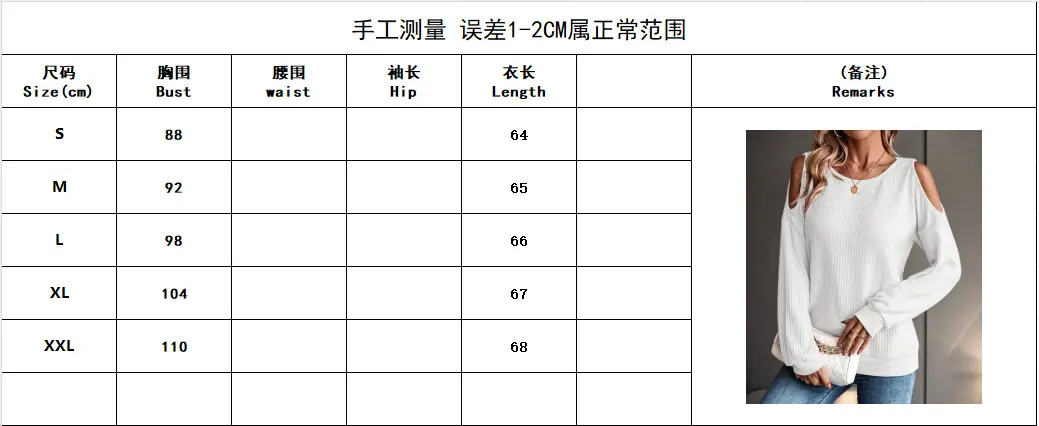 手工测量 误差1-2CM属正常范围

| 尺码 Size(cm) | 胸围 Bust | 腰围 waist | 袖长 Hip | 衣长 Length | | (备注) Remarks |
|---|---|---|---|---|---|---|
| S | 88 | | | 64 | | |
| M | 92 | | | 65 | | |
| L | 98 | | | 66 | | |
| XL | 104 | | | 67 | | |
| XXL | 110 | | | 68 | | |
| | | | | | | |